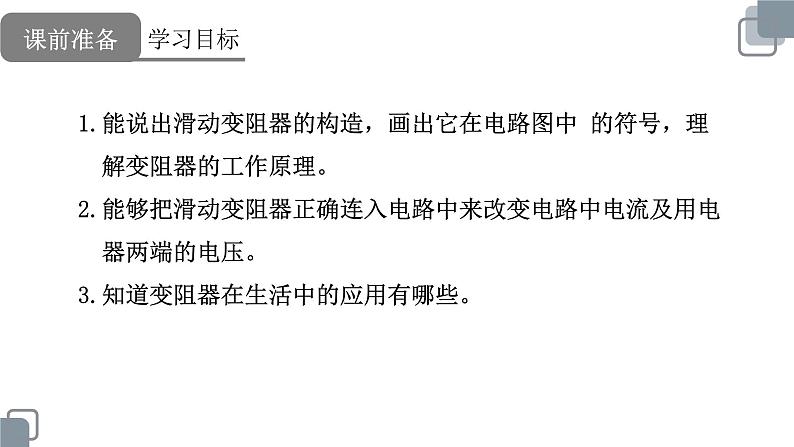 课前准备 学习目标

1.能说出滑动变阻器的构造，画出它在电路图中 的符号，理解变阻器的工作原理。

2.能够把滑动变阻器正确连入电路中来改变电路中电流及用电器两端的电压。

3.知道变阻器在生活中的应用有哪些。